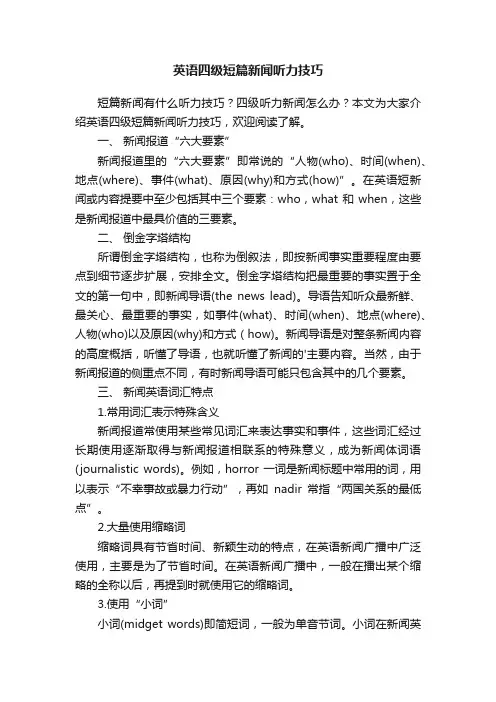 英语四级短篇新闻听力技巧

短篇新闻有什么听力技巧？四级听力新闻怎么办？本文为大家介绍英语四级短篇新闻听力技巧，欢迎阅读了解。

一、 新闻报道“六大要素”

新闻报道里的“六大要素”即常说的“人物(who)、时间(when)、地点(where)、事件(what)、原因(why)和方式(how)”。在英语短新闻或内容提要中至少包括其中三个要素：who，what 和 when，这些是新闻报道中最具价值的三要素。

二、 倒金字塔结构

所谓倒金字塔结构，也称为倒叙法，即按新闻事实重要程度由要点到细节逐步扩展，安排全文。倒金字塔结构把最重要的事实置于全文的第一句中，即新闻导语(the news lead)。导语告知听众最新鲜、最关心、最重要的事实，如事件(what)、时间(when)、地点(where)、人物(who)以及原因(why)和方式（how)。新闻导语是对整条新闻内容的高度概括，听懂了导语，也就听懂了新闻的'主要内容。当然，由于新闻报道的侧重点不同，有时新闻导语可能只包含其中的几个要素。

三、 新闻英语词汇特点

1.常用词汇表示特殊含义

新闻报道常使用某些常见词汇来表达事实和事件，这些词汇经过长期使用逐渐取得与新闻报道相联系的特殊意义，成为新闻体词语(journalistic words)。例如，horror 一词是新闻标题中常用的词，用以表示“不幸事故或暴力行动”，再如 nadir 常指“两国关系的最低点”。

2.大量使用缩略词

缩略词具有节省时间、新颖生动的特点，在英语新闻广播中广泛使用，主要是为了节省时间。在英语新闻广播中，一般在播出某个缩略的全称以后，再提到时就使用它的缩略词。

3.使用“小词”

小词(midget words)即简短词，一般为单音节词。小词在新闻英